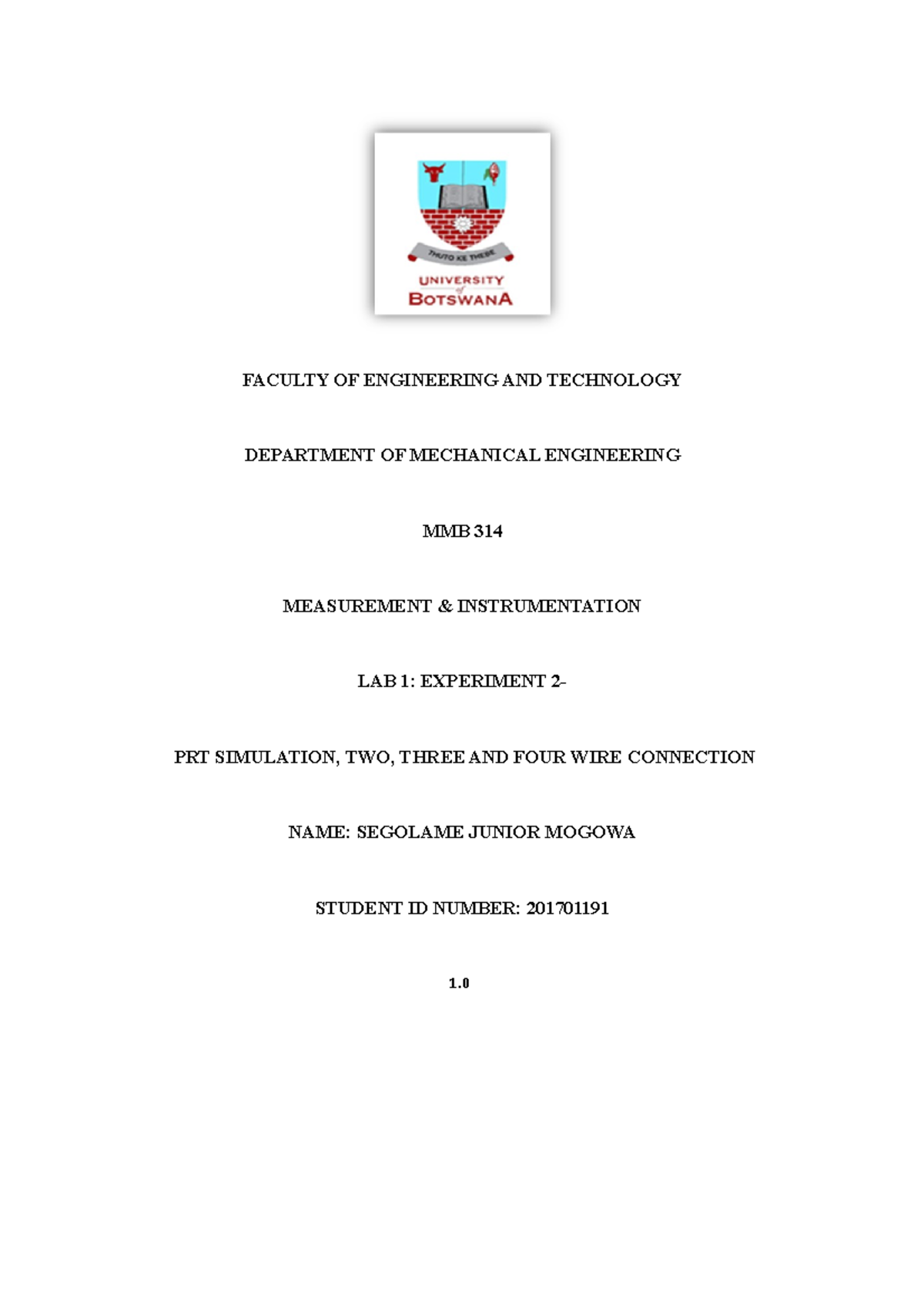 THUTO KE THEBE

UNIVERSITY of BOTSWANA

FACULTY OF ENGINEERING AND TECHNOLOGY

DEPARTMENT OF MECHANICAL ENGINEERING

MMB 314

MEASUREMENT & INSTRUMENTATION

LAB 1: EXPERIMENT 2-

PRT SIMULATION, TWO, THREE AND FOUR WIRE CONNECTION

NAME: SEGOLAME JUNIOR MOGOWA

STUDENT ID NUMBER: 201701191

1.0